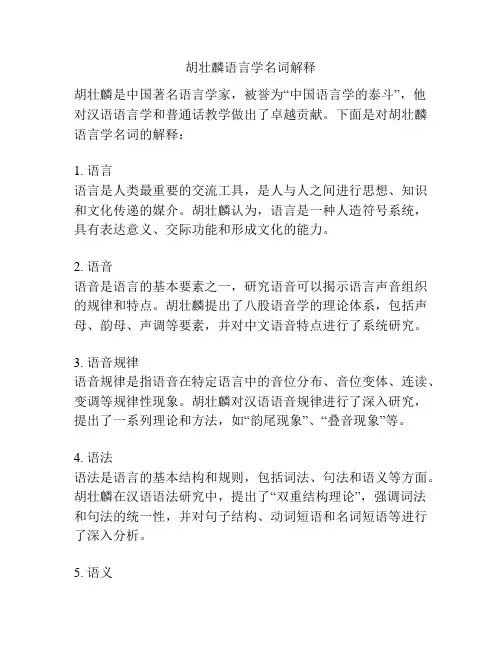 胡壮麟语言学名词解释

胡壮麟是中国著名语言学家，被誉为“中国语言学的泰斗”，他对汉语语言学和普通话教学做出了卓越贡献。下面是对胡壮麟语言学名词的解释：

1. 语言
语言是人类最重要的交流工具，是人与人之间进行思想、知识和文化传递的媒介。胡壮麟认为，语言是一种人造符号系统，具有表达意义、交际功能和形成文化的能力。

2. 语音
语音是语言的基本要素之一，研究语音可以揭示语言声音组织的规律和特点。胡壮麟提出了八股语音学的理论体系，包括声母、韵母、声调等要素，并对中文语音特点进行了系统研究。

3. 语音规律
语音规律是指语音在特定语言中的音位分布、音位变体、连读、变调等规律性现象。胡壮麟对汉语语音规律进行了深入研究，提出了一系列理论和方法，如“韵尾现象”、“叠音现象”等。

4. 语法
语法是语言的基本结构和规则，包括词法、句法和语义等方面。胡壮麟在汉语语法研究中，提出了“双重结构理论”，强调词法和句法的统一性，并对句子结构、动词短语和名词短语等进行了深入分析。

5. 语义